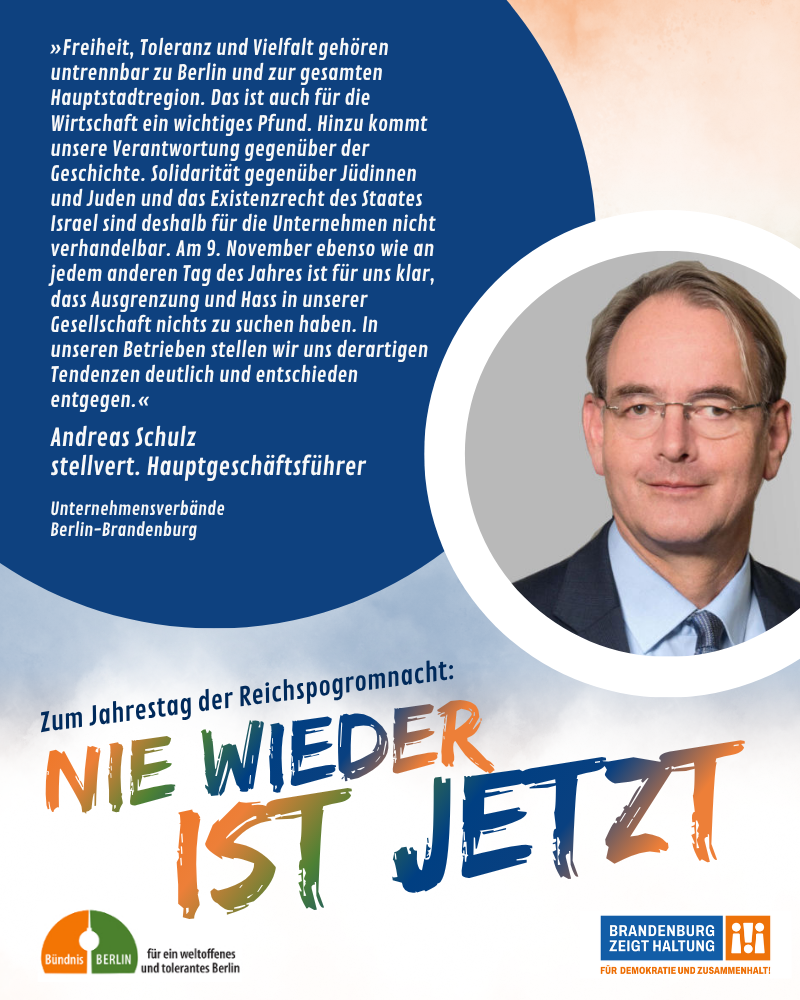 »Freiheit, Toleranz und Vielfalt gehören untrennbar zu Berlin und zur gesamten Hauptstadtregion. Das ist auch für die Wirtschaft ein wichtiges Pfund. Hinzu kommt unsere Verantwortung gegenüber der Geschichte. Solidarität gegenüber Jüdinnen und Juden und das Existenzrecht des Staates Israel sind deshalb für die Unternehmen nicht verhandelbar. Am 9. November ebenso wie an jedem anderen Tag des Jahres ist für uns klar, dass Ausgrenzung und Hass in unserer Gesellschaft nichts zu suchen haben. In unseren Betrieben stellen wir uns derartigen Tendenzen deutlich und entschieden entgegen.«

Andreas Schulz
stellvert. Hauptgeschäftsführer

Unternehmensverbände
Berlin-Brandenburg

Zum Jahrestag der Reichspogromnacht:

NIE WIEDER IST JETZT

Bündnis BERLIN für ein weltoffenes und tolerantes Berlin

BRANDENBURG ZEIGT HALTUNG
FÜR DEMOKRATIE UND ZUSAMMENHALT!